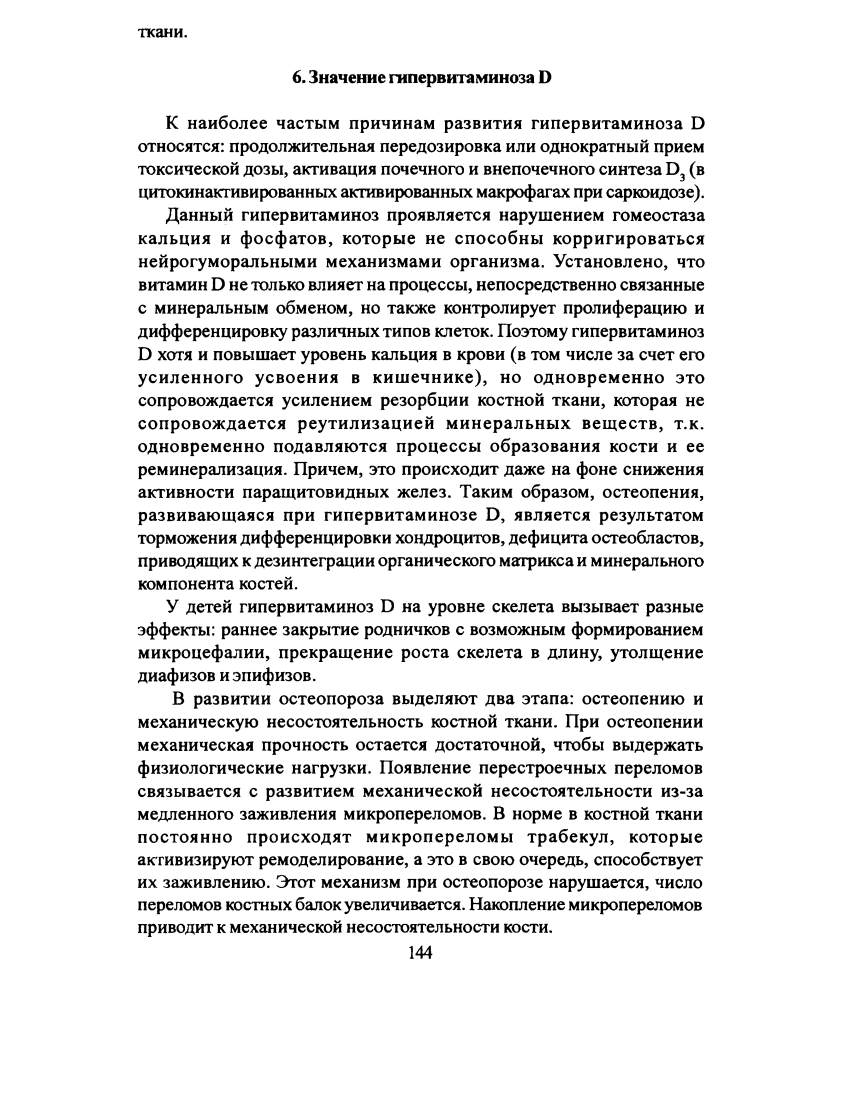 ткани.

6. Значение гипервитаминоза D

К наиболее частым причинам развития гипервитаминоза D относятся: продолжительная передозировка или однократный прием токсической дозы, активация почечного и внепочечного синтеза $D_3$ (в цитокинактивированных активированных макрофагах при саркоидозе).

Данный гипервитаминоз проявляется нарушением гомеостаза кальция и фосфатов, которые не способны корригироваться нейрогуморальными механизмами организма. Установлено, что витамин D не только влияет на процессы, непосредственно связанные с минеральным обменом, но также контролирует пролиферацию и дифференцировку различных типов клеток. Поэтому гипервитаминоз D хотя и повышает уровень кальция в крови (в том числе за счет его усиленного усвоения в кишечнике), но одновременно это сопровождается усилением резорбции костной ткани, которая не сопровождается реутилизацией минеральных веществ, т.к. одновременно подавляются процессы образования кости и ее реминерализация. Причем, это происходит даже на фоне снижения активности паращитовидных желез. Таким образом, остеопения, развивающаяся при гипервитаминозе D, является результатом торможения дифференцировки хондроцитов, дефицита остеобластов, приводящих к дезинтеграции органического матрикса и минерального компонента костей.

У детей гипервитаминоз D на уровне скелета вызывает разные эффекты: раннее закрытие родничков с возможным формированием микроцефалии, прекращение роста скелета в длину, утолщение диафизов и эпифизов.

В развитии остеопороза выделяют два этапа: остеопению и механическую несостоятельность костной ткани. При остеопении механическая прочность остается достаточной, чтобы выдержать физиологические нагрузки. Появление перестроечных переломов связывается с развитием механической несостоятельности из-за медленного заживления микропереломов. В норме в костной ткани постоянно происходят микропереломы трабекул, которые активизируют ремоделирование, а это в свою очередь, способствует их заживлению. Этот механизм при остеопорозе нарушается, число переломов костных балок увеличивается. Накопление микропереломов приводит к механической несостоятельности кости.

144